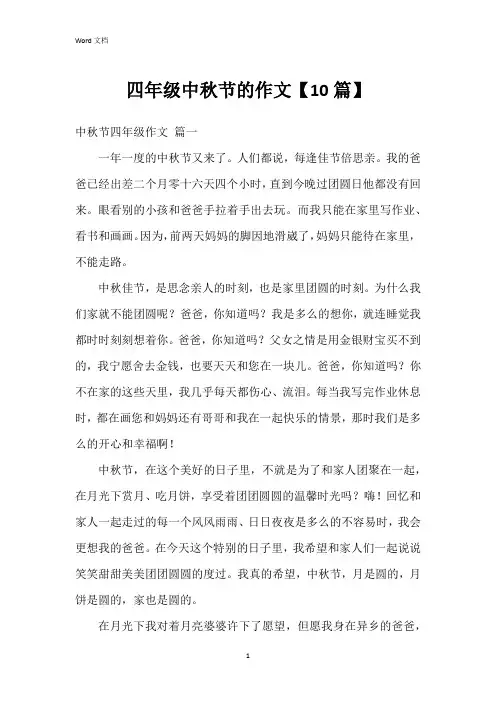 Word 文档

四年级中秋节的作文【10篇】

中秋节四年级作文 篇一

一年一度的中秋节又来了。人们都说，每逢佳节倍思亲。我的爸爸已经出差二个月零十六天四个小时，直到今晚过团圆日他都没有回来。眼看别的小孩和爸爸手拉着手出去玩。而我只能在家里写作业、看书和画画。因为，前两天妈妈的脚因地滑崴了，妈妈只能待在家里，不能走路。

中秋佳节，是思念亲人的时刻，也是家里团圆的时刻。为什么我们家就不能团圆呢？爸爸，你知道吗？我是多么的想你，就连睡觉我都时时刻刻想着你。爸爸，你知道吗？父女之情是用金银财宝买不到的，我宁愿舍去金钱，也要天天和您在一块儿。爸爸，你知道吗？你不在家的这些天里，我几乎每天都伤心、流泪。每当我写完作业休息时，都在画您和妈妈还有哥哥和我在一起快乐的情景，那时我们是多么的开心和幸福啊！

中秋节，在这个美好的日子里，不就是为了和家人团聚在一起，在月光下赏月、吃月饼，享受着团团圆圆的温馨时光吗？嗨！回忆和家人一起走过的每一个风风雨雨、日日夜夜是多么的不容易时，我会更想我的爸爸。在今天这个特别的日子里，我希望和家人们一起说说笑笑甜甜美美团团圆圆的度过。我真的希望，中秋节，月是圆的，月饼是圆的，家也是圆的。

在月光下我对着月亮婆婆许下了愿望，但愿我身在异乡的爸爸，

1